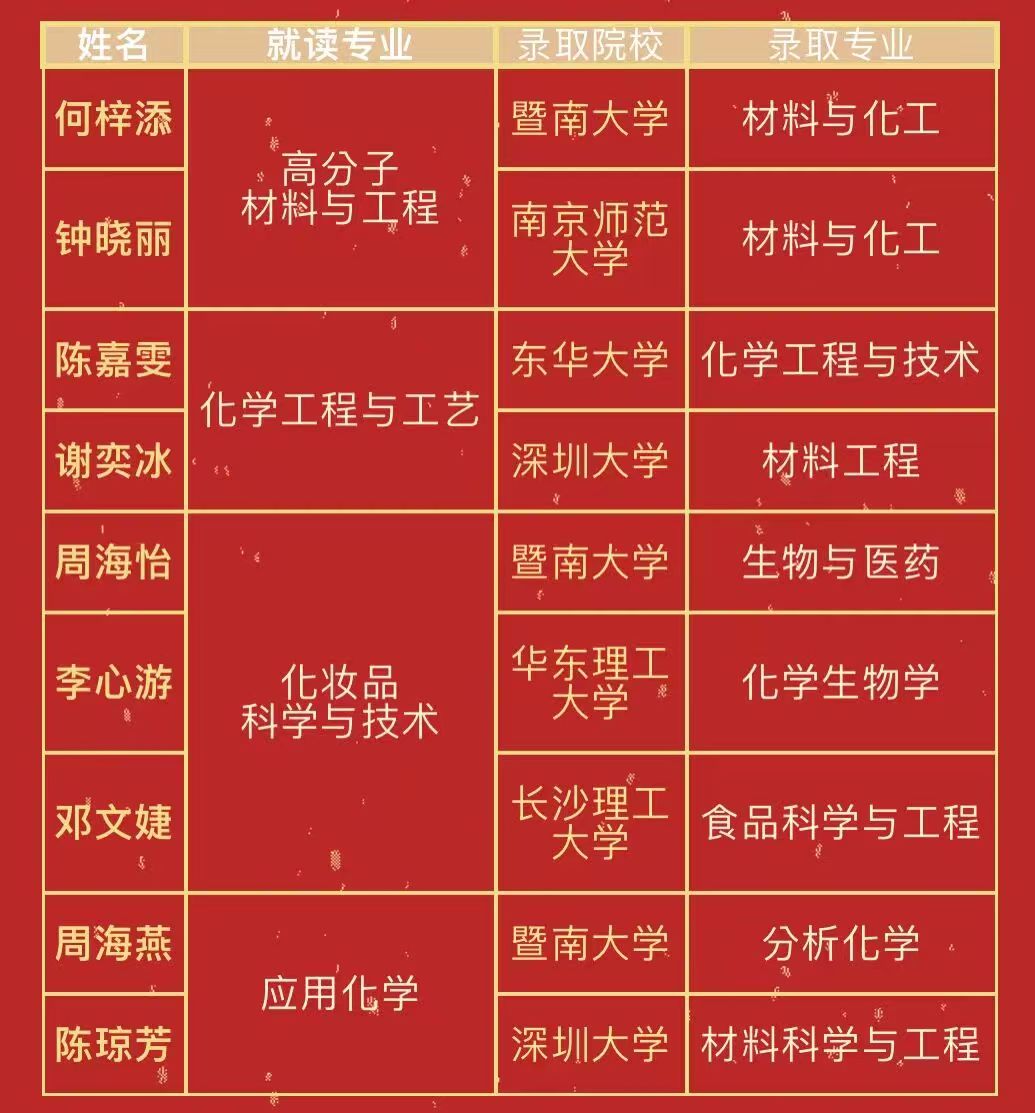 | 姓名 | 就读专业 | 录取院校 | 录取专业 |
|---|---|---|---|
| 何梓添 | 高分子材料与工程 | 暨南大学 | 材料与化工 |
| 钟晓丽 |  | 南京师范大学 | 材料与化工 |
| 陈嘉雯 | 化学工程与工艺 | 东华大学 | 化学工程与技术 |
| 谢奕冰 |  | 深圳大学 | 材料工程 |
| 周海怡 | 化妆品科学与技术 | 暨南大学 | 生物与医药 |
| 李心游 |  | 华东理工大学 | 化学生物学 |
| 邓文婕 |  | 长沙理工大学 | 食品科学与工程 |
| 周海燕 | 应用化学 | 暨南大学 | 分析化学 |
| 陈琼芳 |  | 深圳大学 | 材料科学与工程 |